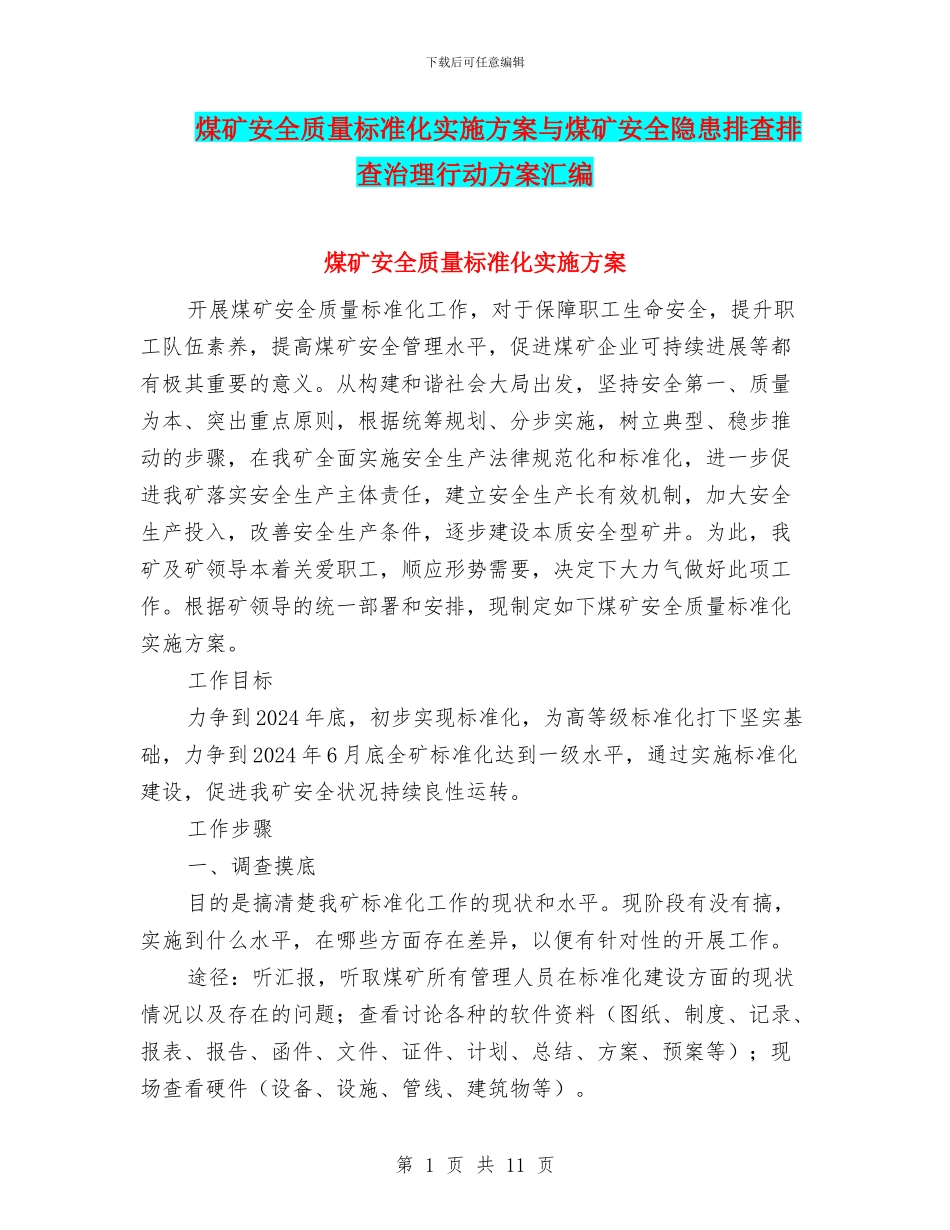 下载后可任意编辑

煤矿安全质量标准化实施方案与煤矿安全隐患排查排查治理行动方案汇编

煤矿安全质量标准化实施方案

开展煤矿安全质量标准化工作，对于保障职工生命安全，提升职工队伍素养，提高煤矿安全管理水平，促进煤矿企业可持续进展等都有极其重要的意义。从构建和谐社会大局出发，坚持安全第一、质量为本、突出重点原则，根据统筹规划、分步实施，树立典型、稳步推动的步骤，在我矿全面实施安全生产法律规范化和标准化，进一步促进我矿落实安全生产主体责任，建立安全生产长有效机制，加大安全生产投入，改善安全生产条件，逐步建设本质安全型矿井。为此，我矿及矿领导本着关爱职工，顺应形势需要，决定下大力气做好此项工作。根据矿领导的统一部署和安排，现制定如下煤矿安全质量标准化实施方案。

工作目标

力争到2024年底，初步实现标准化，为高等级标准化打下坚实基础，力争到2024年6月底全矿标准化达到一级水平，通过实施标准化建设，促进我矿安全状况持续良性运转。

工作步骤

一、调查摸底

目的是搞清楚我矿标准化工作的现状和水平。现阶段有没有搞，实施到什么水平，在哪些方面存在差异，以便有针对性的开展工作。

途径：听汇报，听取煤矿所有管理人员在标准化建设方面的现状情况以及存在的问题；查看讨论各种的软件资料（图纸、制度、记录、报表、报告、函件、文件、证件、计划、总结、方案、预案等）；现场查看硬件（设备、设施、管线、建筑物等）。

第 1 页 共 11 页